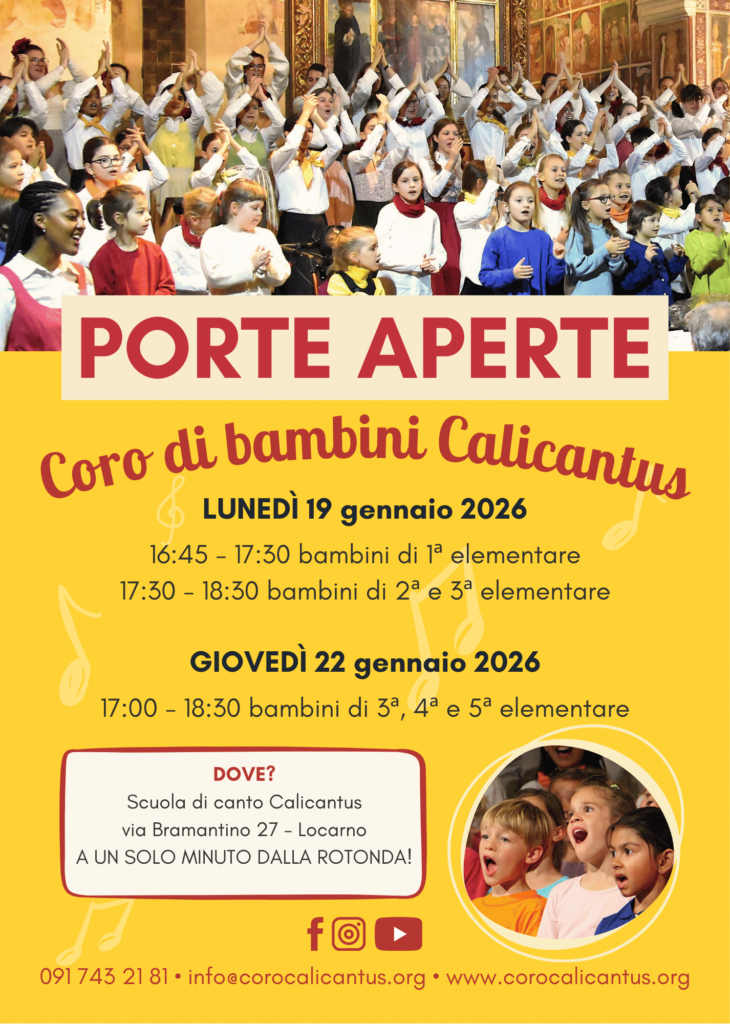 PORTE APERTE

Coro di bambini Calicantus

LUNEDÌ 19 gennaio 2026

16:45 - 17:30 bambini di 1ª elementare
17:30 - 18:30 bambini di 2ª e 3ª elementare

GIOVEDÌ 22 gennaio 2026

17:00 - 18:30 bambini di 3ª, 4ª e 5ª elementare

DOVE?
Scuola di canto Calicantus
via Bramantino 27 - Locarno
A UN SOLO MINUTO DALLA ROTONDA!

091 743 21 81 • info@corocalicantus.org • www.corocalicantus.org